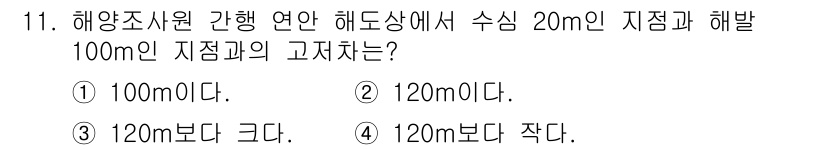 11. 해양조사원 간행 연안 해도상에서 수심 20m인 지점과 해발 100m인 지점과의 고저차는?

① 100m이다. ② 120m이다.

③ 120m보다 크다. ④ 120m보다 작다.